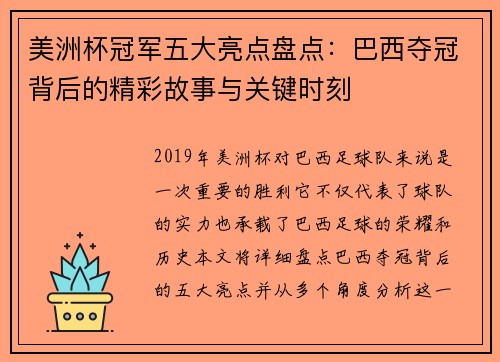 美洲杯冠军五大亮点盘点：巴西夺冠背后的精彩故事与关键时刻

2019年美洲杯对巴西足球队来说是一次重要的胜利它不仅代表了球队的实力也承载了巴西足球的荣耀和历史本文将详细盘点巴西夺冠背后的五大亮点并从多个角度分析这一